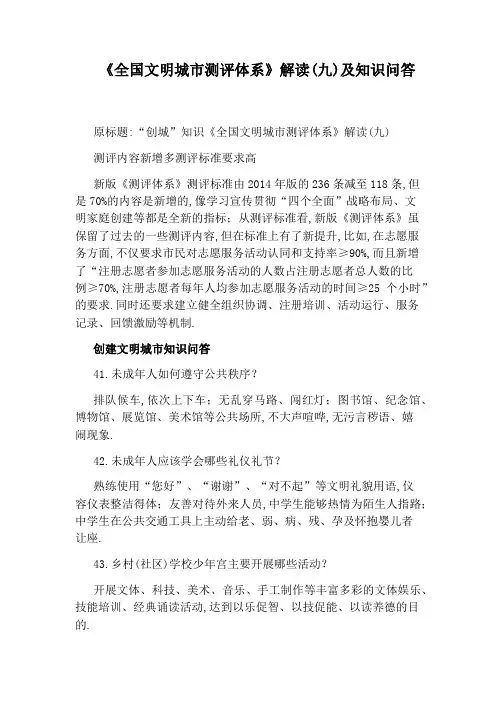 《全国文明城市测评体系》解读(九)及知识问答

原标题:“创城”知识《全国文明城市测评体系》解读(九)

测评内容新增多测评标准要求高

新版《测评体系》测评标准由2014年版的236条减至118条,但是70%的内容是新增的,像学习宣传贯彻“四个全面”战略布局、文明家庭创建等都是全新的指标;从测评标准看,新版《测评体系》虽保留了过去的一些测评内容,但在标准上有了新提升,比如,在志愿服务方面,不仅要求市民对志愿服务活动认同和支持率≥90%,而且新增了“注册志愿者参加志愿服务活动的人数占注册志愿者总人数的比例≥70%,注册志愿者每年人均参加志愿服务活动的时间≥25 个小时”的要求.同时还要求建立健全组织协调、注册培训、活动运行、服务记录、回馈激励等机制.

创建文明城市知识问答

41.未成年人如何遵守公共秩序?

排队候车,依次上下车;无乱穿马路、闯红灯;图书馆、纪念馆、博物馆、展览馆、美术馆等公共场所,不大声喧哗,无污言秽语、嬉闹现象.

42.未成年人应该学会哪些礼仪礼节?

熟练使用“您好”、“谢谢”、“对不起”等文明礼貌用语,仪容仪表整洁得体;友善对待外来人员,中学生能够热情为陌生人指路;中学生在公共交通工具上主动给老、弱、病、残、孕及怀抱婴儿者让座.

43.乡村(社区)学校少年宫主要开展哪些活动?

开展文体、科技、美术、音乐、手工制作等丰富多彩的文体娱乐、技能培训、经典诵读活动,达到以乐促智、以技促能、以读养德的目的.